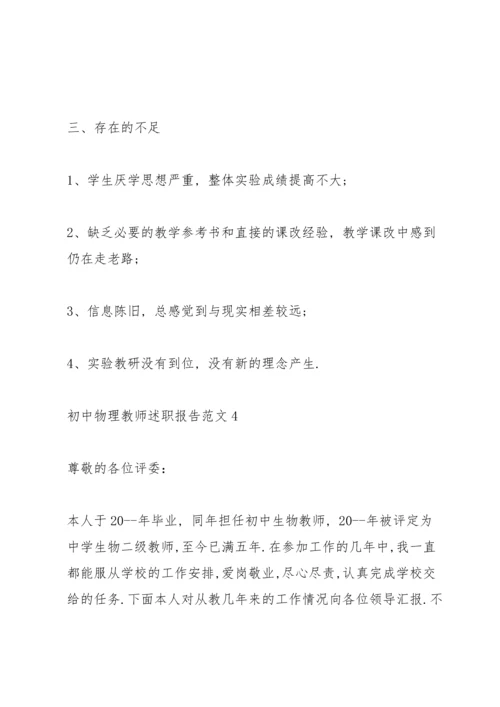 三、存在的不足

1、学生厌学思想严重，整体实验成绩提高不大；

2、缺乏必要的教学参考书和直接的课改经验，教学课改中感到仍在走老路；

3、信息陈旧，总感觉到与现实相差较远；

4、实验教研没有到位，没有新的理念产生.

初中物理教师述职报告范文4

尊敬的各位评委：

本人于20--年毕业，同年担任初中生物教师，20--年被评定为中学生物二级教师，至今已满五年.在参加工作的几年中，我一直都能服从学校的工作安排，爱岗敬业，尽心尽责，认真完成学校交给的任务.下面本人对从教几年来的工作情况向各位领导汇报.不